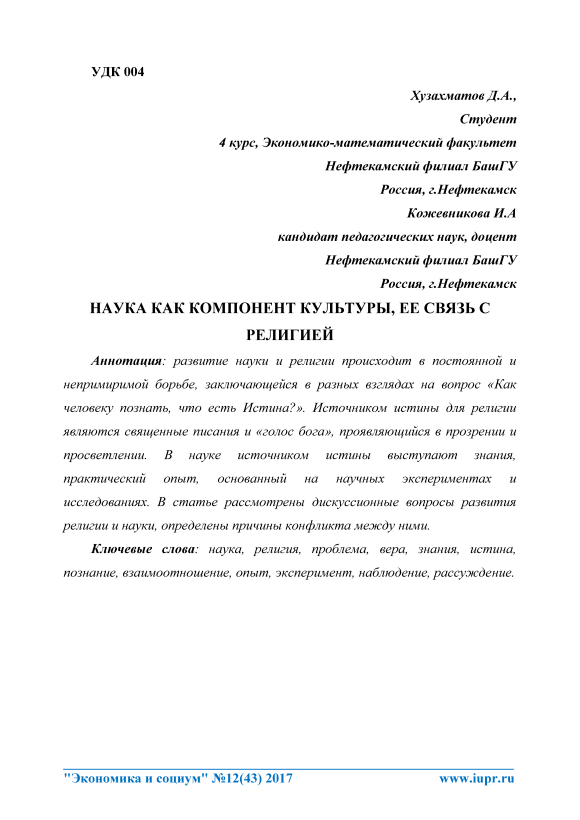 УДК 004

Хузахматов Д.А.,

Студент

4 курс, Экономико-математический факультет

Нефтекамский филиал БашГУ

Россия, г.Нефтекамск

Кожевникова И.А

кандидат педагогических наук, доцент

Нефтекамский филиал БашГУ

Россия, г.Нефтекамск

НАУКА КАК КОМПОНЕНТ КУЛЬТУРЫ, ЕЕ СВЯЗЬ С РЕЛИГИЕЙ

Аннотация: развитие науки и религии происходит в постоянной и непримиримой борьбе, заключающейся в разных взглядах на вопрос «Как человеку познать, что есть Истина?». Источником истины для религии являются священные писания и «голос бога», проявляющийся в прозрении и просветлении. В науке источником истины выступают знания, практический опыт, основанный на научных экспериментах и исследованиях. В статье рассмотрены дискуссионные вопросы развития религии и науки, определены причины конфликта между ними.

Ключевые слова: наука, религия, проблема, вера, знания, истина, познание, взаимоотношение, опыт, эксперимент, наблюдение, рассуждение.

"Экономика и социум" №12(43) 2017 www.iupr.ru